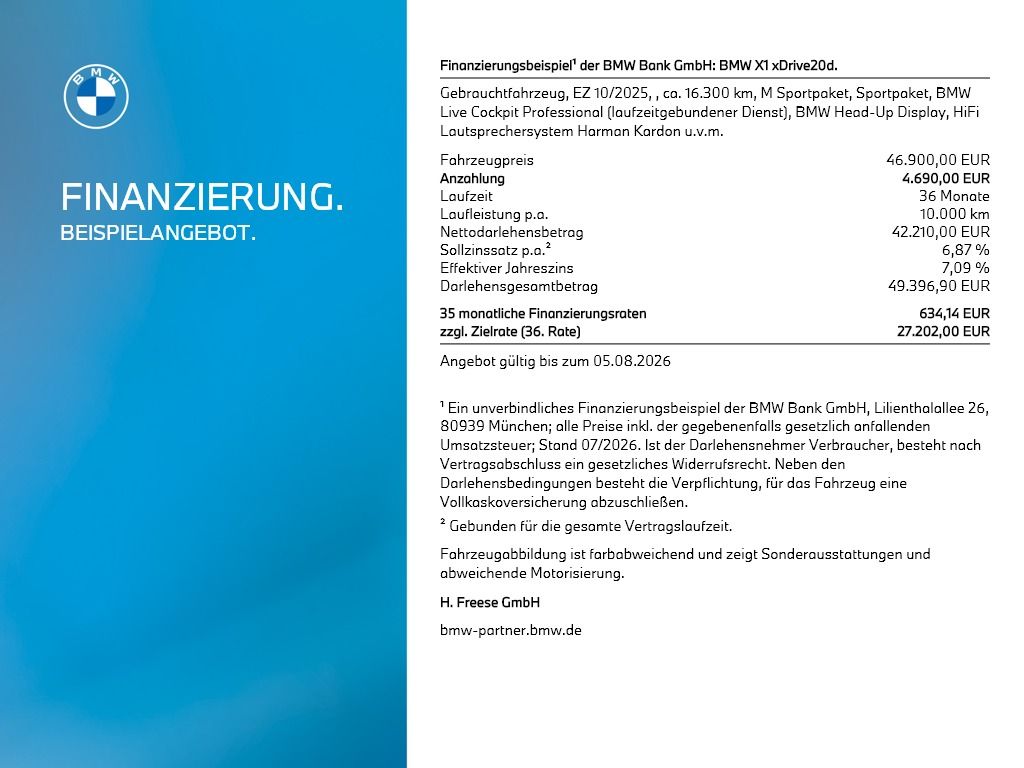 BMW

FINANZIERUNG.
BEISPIELANGEBOT.

Finanzierungsbeispiel¹ der BMW Bank GmbH: BMW X1 xDrive20d.

Gebrauchtfahrzeug, EZ 10/2025, , ca. 16.300 km, M Sportpaket, Sportpaket, BMW Live Cockpit Professional (laufzeitgebundener Dienst), BMW Head-Up Display, HiFi Lautsprechersystem Harman Kardon u.v.m.

| | |
|---|---|
| Fahrzeugpreis | 46.900,00 EUR |
| Anzahlung | 4.690,00 EUR |
| Laufzeit | 36 Monate |
| Laufleistung p.a. | 10.000 km |
| Nettodarlehensbetrag | 42.210,00 EUR |
| Sollzinssatz p.a.² | 6,87 % |
| Effektiver Jahreszins | 7,09 % |
| Darlehensgesamtbetrag | 49.396,90 EUR |
| 35 monatliche Finanzierungsraten | 634,14 EUR |
| zzgl. Zielrate (36. Rate) | 27.202,00 EUR |

Angebot gültig bis zum 05.08.2026

¹ Ein unverbindliches Finanzierungsbeispiel der BMW Bank GmbH, Lilienthalallee 26, 80939 München; alle Preise inkl. der gegebenenfalls gesetzlich anfallenden Umsatzsteuer; Stand 07/2026. Ist der Darlehensnehmer Verbraucher, besteht nach Vertragsabschluss ein gesetzliches Widerrufsrecht. Neben den Darlehensbedingungen besteht die Verpflichtung, für das Fahrzeug eine Vollkaskoversicherung abzuschließen.

² Gebunden für die gesamte Vertragslaufzeit.

Fahrzeugabbildung ist farbabweichend und zeigt Sonderausstattungen und abweichende Motorisierung.

H. Freese GmbH

bmw-partner.bmw.de